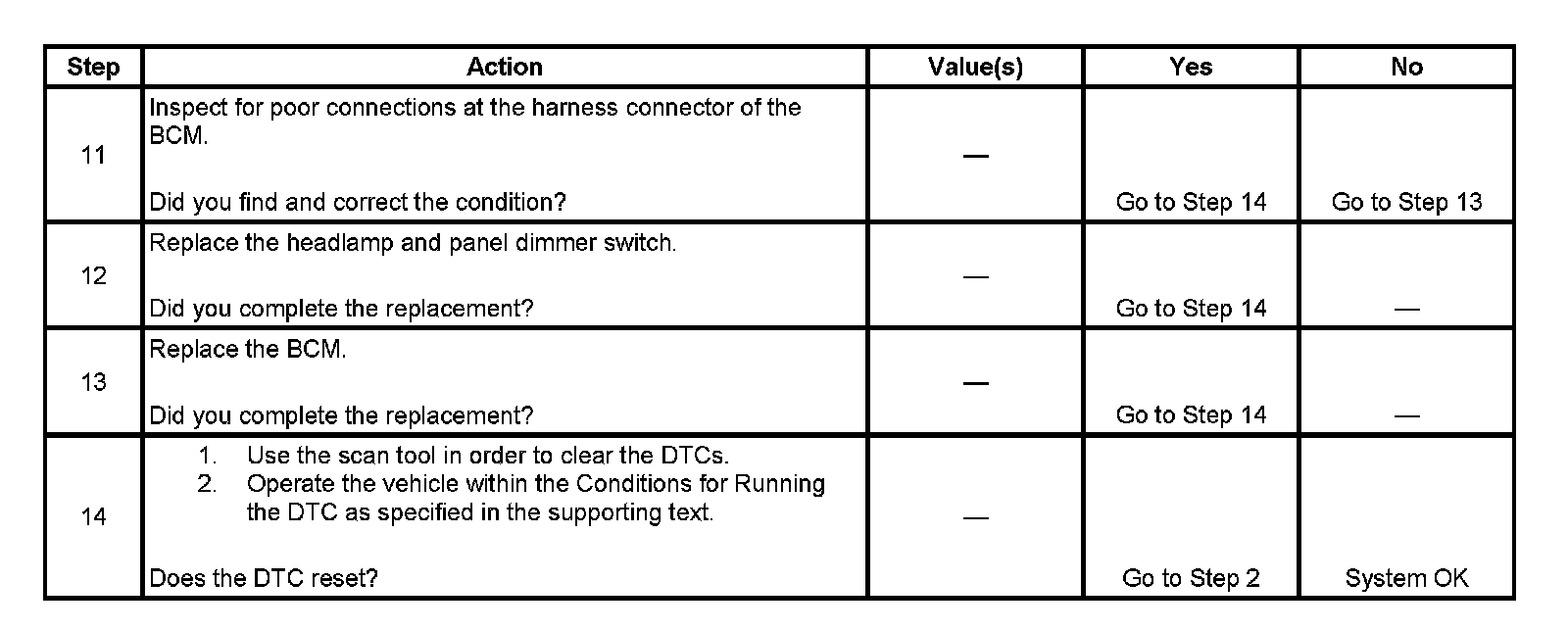 | Step | Action | Value(s) | Yes | No |
|---|---|---|---|---|
| 11 | Inspect for poor connections at the harness connector of the BCM. Did you find and correct the condition? | — | Go to Step 14 | Go to Step 13 |
| 12 | Replace the headlamp and panel dimmer switch. Did you complete the replacement? | — | Go to Step 14 | — |
| 13 | Replace the BCM. Did you complete the replacement? | — | Go to Step 14 | — |
| 14 | 1. Use the scan tool in order to clear the DTCs. 2. Operate the vehicle within the Conditions for Running the DTC as specified in the supporting text. Does the DTC reset? | — | Go to Step 2 | System OK |